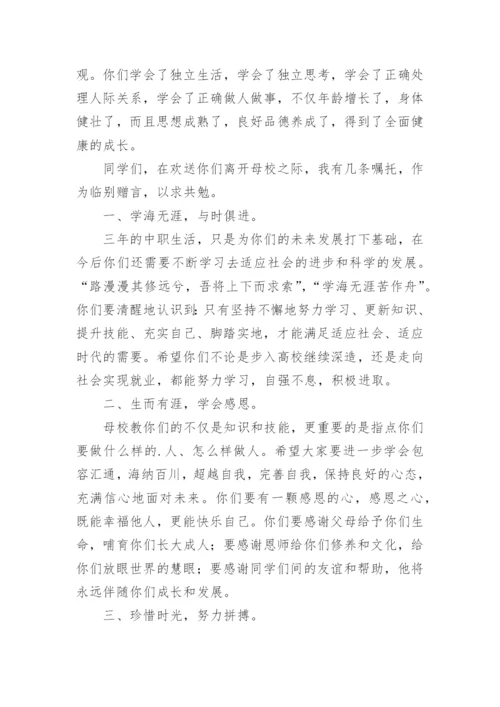 观。你们学会了独立生活，学会了独立思考，学会了正确处理人际关系，学会了正确做人做事，不仅年龄增长了，身体健壮了，而且思想成熟了，良好品德养成了，得到了全面健康的成长。

同学们，在欢送你们离开母校之际，我有几条嘱托，作为临别赠言，以求共勉。

一、学海无涯，与时俱进。

三年的中职生活，只是为你们的未来发展打下基础，在今后你们还需要不断学习去适应社会的进步和科学的发展。“路漫漫其修远兮，吾将上下而求索”，“学海无涯苦作舟”。你们要清醒地认识到：只有坚持不懈地努力学习、更新知识、提升技能、充实自己、脚踏实地，才能满足适应社会、适应时代的需要。希望你们不论是步入高校继续深造，还是走向社会实现就业，都能努力学习，自强不息，积极进取。

二、生而有涯，学会感恩。

母校教你们的不仅是知识和技能，更重要的是指点你们要做什么样的.人、怎么样做人。希望大家要进一步学会包容汇通，海纳百川，超越自我，完善自我，保持良好的心态，充满信心地面对未来。你们要有一颗感恩的心，感恩之心，既能幸福他人，更能快乐自己。你们要感谢父母给予你们生命，哺育你们长大成人；要感谢恩师给你们修养和文化，给你们放眼世界的慧眼；要感谢同学们间的友谊和帮助，他将永远伴随你们成长和发展。

三、珍惜时光，努力拼搏。